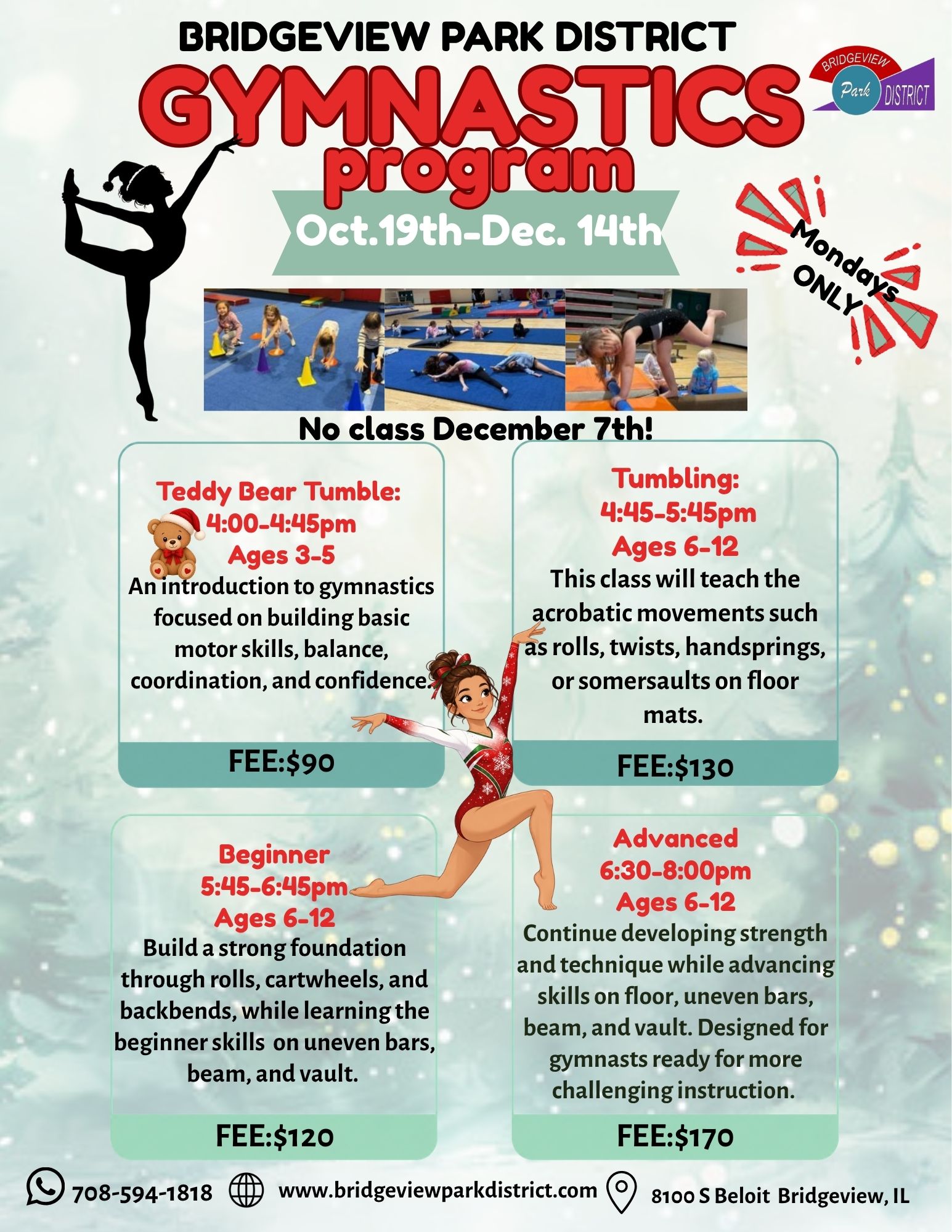 BRIDGEVIEW PARK DISTRICT

BRIDGEVIEW Park DISTRICT

GYMNASTICS program

Oct.19th-Dec. 14th

Mondays ONLY

No class December 7th!

Teddy Bear Tumble:
4:00-4:45pm
Ages 3-5
An introduction to gymnastics focused on building basic motor skills, balance, coordination, and confidence.

FEE:$90

Tumbling:
4:45-5:45pm
Ages 6-12
This class will teach the acrobatic movements such as rolls, twists, handsprings, or somersaults on floor mats.

FEE:$130

Beginner
5:45-6:45pm
Ages 6-12
Build a strong foundation through rolls, cartwheels, and backbends, while learning the beginner skills on uneven bars, beam, and vault.

FEE:$120

Advanced
6:30-8:00pm
Ages 6-12
Continue developing strength and technique while advancing skills on floor, uneven bars, beam, and vault. Designed for gymnasts ready for more challenging instruction.

FEE:$170

708-594-1818 www.bridgeviewparkdistrict.com 8100 S Beloit Bridgeview, IL